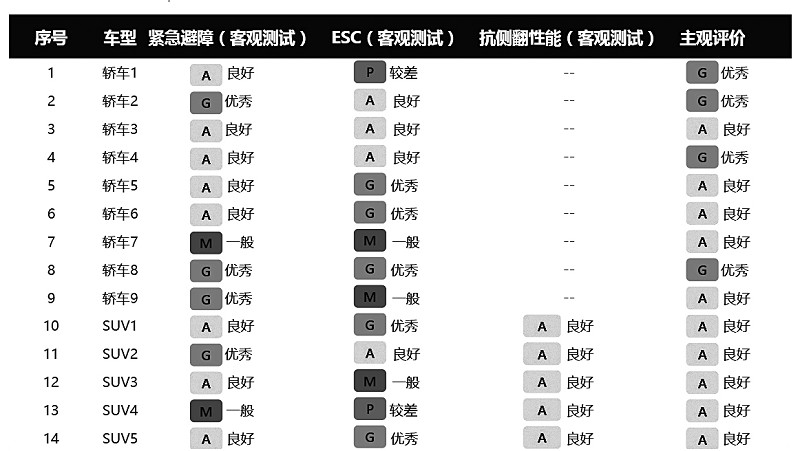 | 序号 | 车型 | 紧急避障（客观测试） | ESC（客观测试） | 抗侧翻性能（客观测试） | 主观评价 |
|---|---|---|---|---|---|
| 1 | 轿车1 | A 良好 | P 较差 | -- | G 优秀 |
| 2 | 轿车2 | G 优秀 | A 良好 | -- | G 优秀 |
| 3 | 轿车3 | A 良好 | A 良好 | -- | A 良好 |
| 4 | 轿车4 | A 良好 | A 良好 | -- | G 优秀 |
| 5 | 轿车5 | A 良好 | G 优秀 | -- | A 良好 |
| 6 | 轿车6 | A 良好 | G 优秀 | -- | A 良好 |
| 7 | 轿车7 | M 一般 | M 一般 | -- | A 良好 |
| 8 | 轿车8 | G 优秀 | G 优秀 | -- | G 优秀 |
| 9 | 轿车9 | G 优秀 | M 一般 | -- | A 良好 |
| 10 | SUV1 | A 良好 | G 优秀 | A 良好 | A 良好 |
| 11 | SUV2 | G 优秀 | A 良好 | A 良好 | A 良好 |
| 12 | SUV3 | A 良好 | M 一般 | A 良好 | A 良好 |
| 13 | SUV4 | M 一般 | P 较差 | A 良好 | A 良好 |
| 14 | SUV5 | A 良好 | G 优秀 | A 良好 | A 良好 |